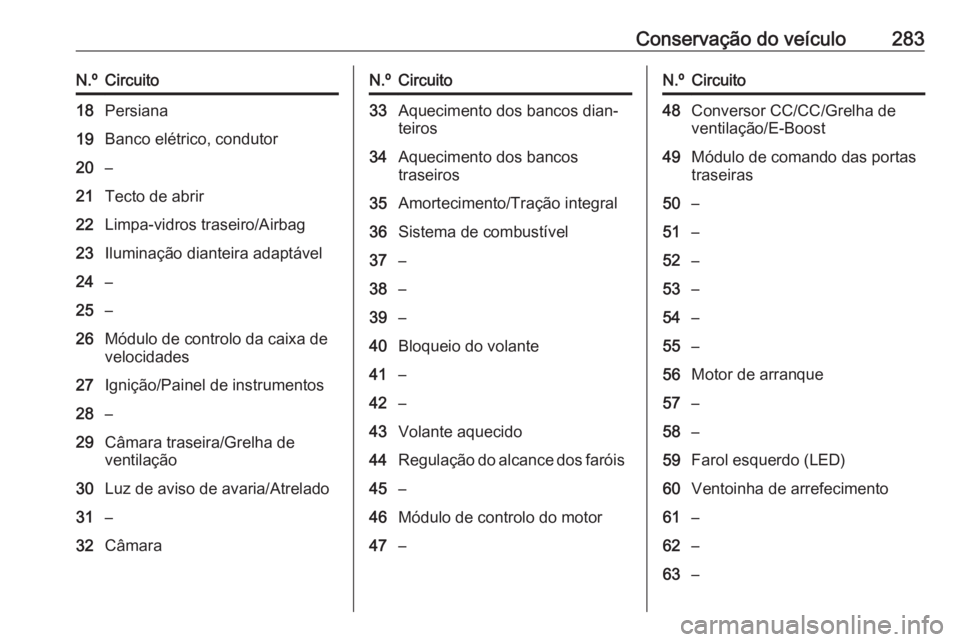 Conservação do veículo 283

| N.º | Circuito |
|---|---|
| 18 | Persiana |
| 19 | Banco elétrico, condutor |
| 20 | – |
| 21 | Tecto de abrir |
| 22 | Limpa-vidros traseiro/Airbag |
| 23 | Iluminação dianteira adaptável |
| 24 | – |
| 25 | – |
| 26 | Módulo de controlo da caixa de velocidades |
| 27 | Ignição/Painel de instrumentos |
| 28 | – |
| 29 | Câmara traseira/Grelha de ventilação |
| 30 | Luz de aviso de avaria/Atrelado |
| 31 | – |
| 32 | Câmara |

| N.º | Circuito |
|---|---|
| 33 | Aquecimento dos bancos dianteiros |
| 34 | Aquecimento dos bancos traseiros |
| 35 | Amortecimento/Tração integral |
| 36 | Sistema de combustível |
| 37 | – |
| 38 | – |
| 39 | – |
| 40 | Bloqueio do volante |
| 41 | – |
| 42 | – |
| 43 | Volante aquecido |
| 44 | Regulação do alcance dos faróis |
| 45 | – |
| 46 | Módulo de controlo do motor |
| 47 | – |

| N.º | Circuito |
|---|---|
| 48 | Conversor CC/CC/Grelha de ventilação/E-Boost |
| 49 | Módulo de comando das portas traseiras |
| 50 | – |
| 51 | – |
| 52 | – |
| 53 | – |
| 54 | – |
| 55 | – |
| 56 | Motor de arranque |
| 57 | – |
| 58 | – |
| 59 | Farol esquerdo (LED) |
| 60 | Ventoinha de arrefecimento |
| 61 | – |
| 62 | – |
| 63 | – |

carmanualsonline.info